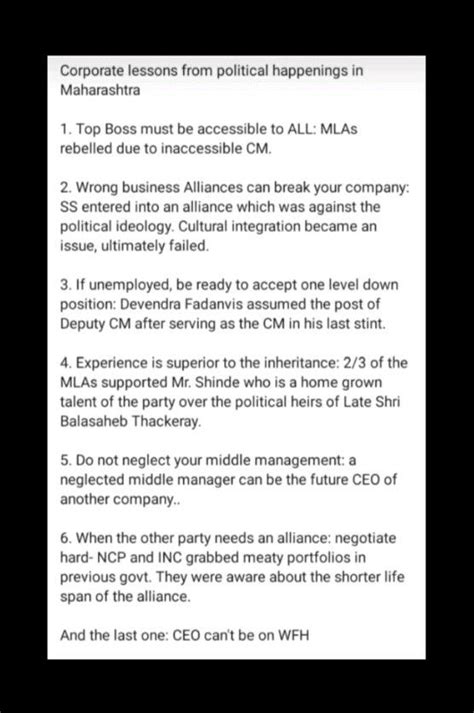 Corporate lessons from political happenings in Maharashtra

1. Top Boss must be accessible to ALL: MLAs rebelled due to inaccessible CM.

2. Wrong business Alliances can break your company: SS entered into an alliance which was against the political ideology. Cultural integration became an issue, ultimately failed.

3. If unemployed, be ready to accept one level down position: Devendra Fadanvis assumed the post of Deputy CM after serving as the CM in his last stint.

4. Experience is superior to the inheritance: 2/3 of the MLAs supported Mr. Shinde who is a home grown talent of the party over the political heirs of Late Shri Balasaheb Thackeray.

5. Do not neglect your middle management: a neglected middle manager can be the future CEO of another company..

6. When the other party needs an alliance: negotiate hard- NCP and INC grabbed meaty portfolios in previous govt. They were aware about the shorter life span of the alliance.

And the last one: CEO can't be on WFH